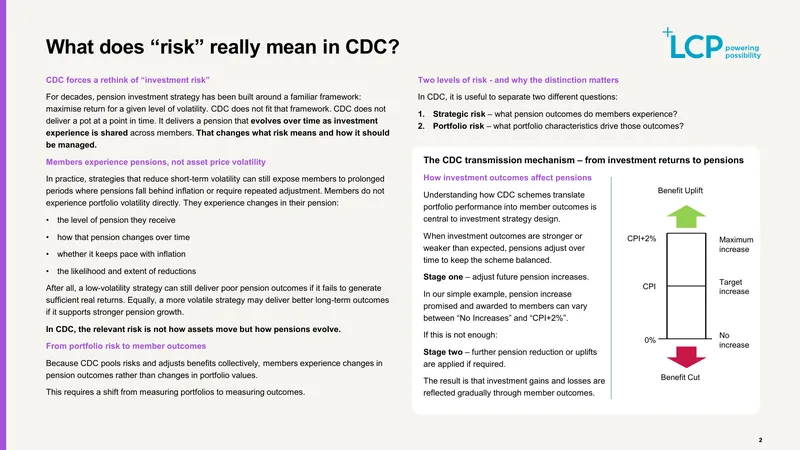 What does "risk" really mean in CDC?

LCP powering possibility

CDC forces a rethink of "investment risk"

For decades, pension investment strategy has been built around a familiar framework: maximise return for a given level of volatility. CDC does not fit that framework. CDC does not deliver a pot at a point in time. It delivers a pension that evolves over time as investment experience is shared across members. That changes what risk means and how it should be managed.

Members experience pensions, not asset price volatility

In practice, strategies that reduce short-term volatility can still expose members to prolonged periods where pensions fall behind inflation or require repeated adjustment. Members do not experience portfolio volatility directly. They experience changes in their pension:

• the level of pension they receive
• how that pension changes over time
• whether it keeps pace with inflation
• the likelihood and extent of reductions

After all, a low-volatility strategy can still deliver poor pension outcomes if it fails to generate sufficient real returns. Equally, a more volatile strategy may deliver better long-term outcomes if it supports stronger pension growth.

In CDC, the relevant risk is not how assets move but how pensions evolve.

From portfolio risk to member outcomes

Because CDC pools risks and adjusts benefits collectively, members experience changes in pension outcomes rather than changes in portfolio values.

This requires a shift from measuring portfolios to measuring outcomes.

Two levels of risk - and why the distinction matters

In CDC, it is useful to separate two different questions:

1. Strategic risk – what pension outcomes do members experience?
2. Portfolio risk – what portfolio characteristics drive those outcomes?

The CDC transmission mechanism – from investment returns to pensions

How investment outcomes affect pensions

Understanding how CDC schemes translate portfolio performance into member outcomes is central to investment strategy design.

When investment outcomes are stronger or weaker than expected, pensions adjust over time to keep the scheme balanced.

Stage one – adjust future pension increases.

In our simple example, pension increase promised and awarded to members can vary between "No Increases" and "CPI+2%".

If this is not enough:

Stage two – further pension reduction or uplifts are applied if required.

The result is that investment gains and losses are reflected gradually through member outcomes.

Benefit Uplift
CPI+2%
Maximum increase
CPI
Target increase
0%
No increase
Benefit Cut

2